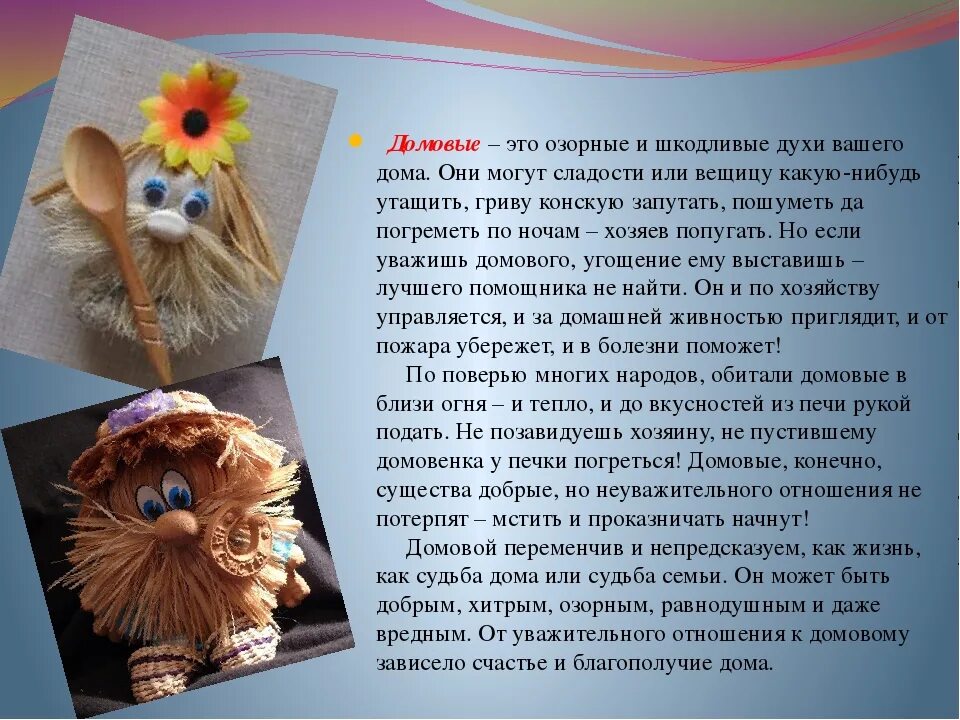 • Домовые – это озорные и шкодливые духи вашего дома. Они могут сладости или вещицу какую-нибудь утащить, гриву конскую запутать, пошуметь да погреметь по ночам – хозяев попугать. Но если уважишь домового, угощение ему выставишь – лучшего помощника не найти. Он и по хозяйству управляется, и за домашней живностью приглядит, и от пожара убережет, и в болезни поможет!

По поверью многих народов, обитали домовые в близи огня – и тепло, и до вкусностей из печи рукой подать. Не позавидуешь хозяину, не пустившему домовенка у печки погреться! Домовые, конечно, существа добрые, но неуважительного отношения не потерпят – мстить и проказничать начнут!

Домовой переменчив и непредсказуем, как жизнь, как судьба дома или судьба семьи. Он может быть добрым, хитрым, озорным, равнодушным и даже вредным. От уважительного отношения к домовому зависело счастье и благополучие дома.